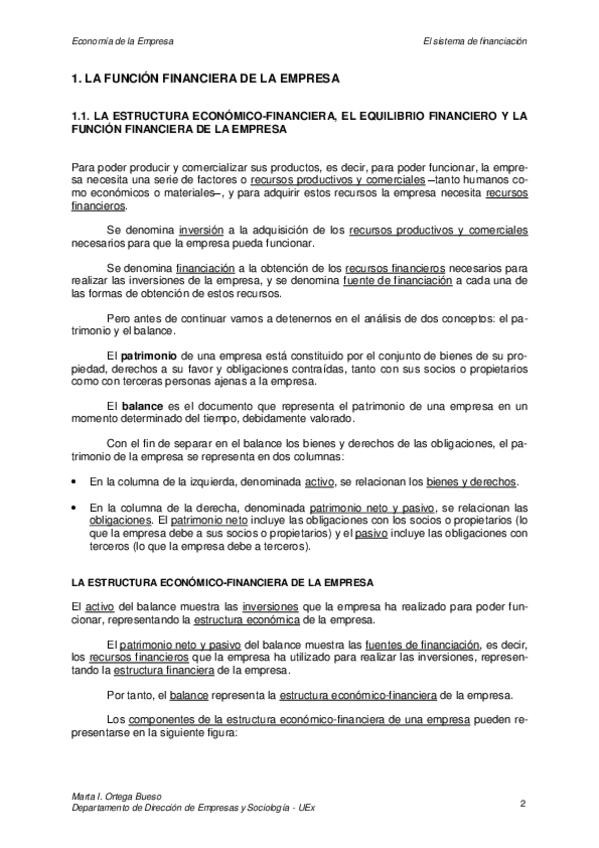 Economía de la Empresa

El sistema de financiación

1. LA FUNCIÓN FINANCIERA DE LA EMPRESA

1.1. LA ESTRUCTURA ECONÓMICO-FINANCIERA, EL EQUILIBRIO FINANCIERO Y LA FUNCIÓN FINANCIERA DE LA EMPRESA

Para poder producir y comercializar sus productos, es decir, para poder funcionar, la empresa necesita una serie de factores o recursos productivos y comerciales –tanto humanos como económicos o materiales–, y para adquirir estos recursos la empresa necesita recursos financieros.

Se denomina inversión a la adquisición de los recursos productivos y comerciales necesarios para que la empresa pueda funcionar.

Se denomina financiación a la obtención de los recursos financieros necesarios para realizar las inversiones de la empresa, y se denomina fuente de financiación a cada una de las formas de obtención de estos recursos.

Pero antes de continuar vamos a detenernos en el análisis de dos conceptos: el patrimonio y el balance.

El patrimonio de una empresa está constituido por el conjunto de bienes de su propiedad, derechos a su favor y obligaciones contraídas, tanto con sus socios o propietarios como con terceras personas ajenas a la empresa.

El balance es el documento que representa el patrimonio de una empresa en un momento determinado del tiempo, debidamente valorado.

Con el fin de separar en el balance los bienes y derechos de las obligaciones, el patrimonio de la empresa se representa en dos columnas:

• En la columna de la izquierda, denominada activo, se relacionan los bienes y derechos.

• En la columna de la derecha, denominada patrimonio neto y pasivo, se relacionan las obligaciones. El patrimonio neto incluye las obligaciones con los socios o propietarios (lo que la empresa debe a sus socios o propietarios) y el pasivo incluye las obligaciones con terceros (lo que la empresa debe a terceros).

LA ESTRUCTURA ECONÓMICO-FINANCIERA DE LA EMPRESA

El activo del balance muestra las inversiones que la empresa ha realizado para poder funcionar, representando la estructura económica de la empresa.

El patrimonio neto y pasivo del balance muestra las fuentes de financiación, es decir, los recursos financieros que la empresa ha utilizado para realizar las inversiones, representando la estructura financiera de la empresa.

Por tanto, el balance representa la estructura económico-financiera de la empresa.

Los componentes de la estructura económico-financiera de una empresa pueden representarse en la siguiente figura:

Marta I. Ortega Bueso
Departamento de Dirección de Empresas y Sociología - UEx

2